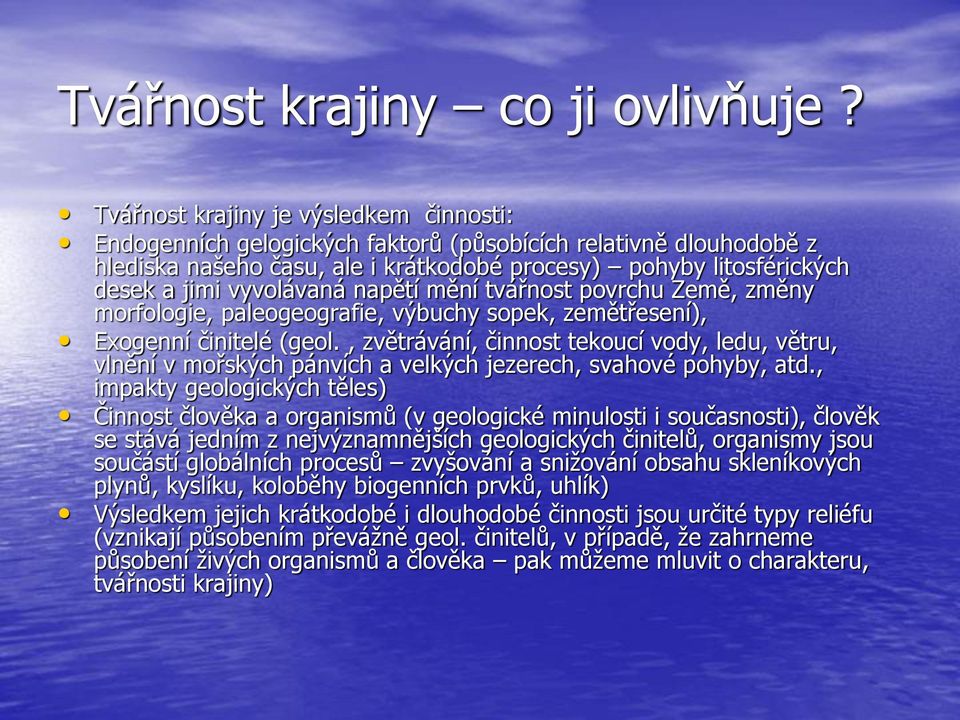 Tvářnost krajiny – co ji ovlivňuje ?

• Tvářnost krajiny je výsledkem činnosti:
• Endogenních gelogických faktorů (působících relativně dlouhodobě z hlediska našeho času, ale i krátkodobé procesy) – pohyby litosférických desek a jimi vyvolávaná napětí mění tvářnost povrchu Země, změny morfologie, paleogeografie, výbuchy sopek, zemětřesení),
• Exogenní činitelé (geol. , zvětrávání, činnost tekoucí vody, ledu, větru, vlnění v mořských pánvích a velkých jezerech, svahové pohyby, atd., impakty geologických těles)
• Činnost člověka a organismů (v geologické minulosti i současnosti), člověk se stává jedním z nejvýznamnějších geologických činitelů, organismy jsou součástí globálních procesů – zvyšování a snižování obsahu skleníkových plynů, kyslíku, koloběhy biogenních prvků, uhlík)
• Výsledkem jejich krátkodobé i dlouhodobé činnosti jsou určité typy reliéfu (vznikají působením převážně geol. činitelů, v případě, že zahrneme působení živých organismů a člověka – pak můžeme mluvit o charakteru, tvářnosti krajiny)